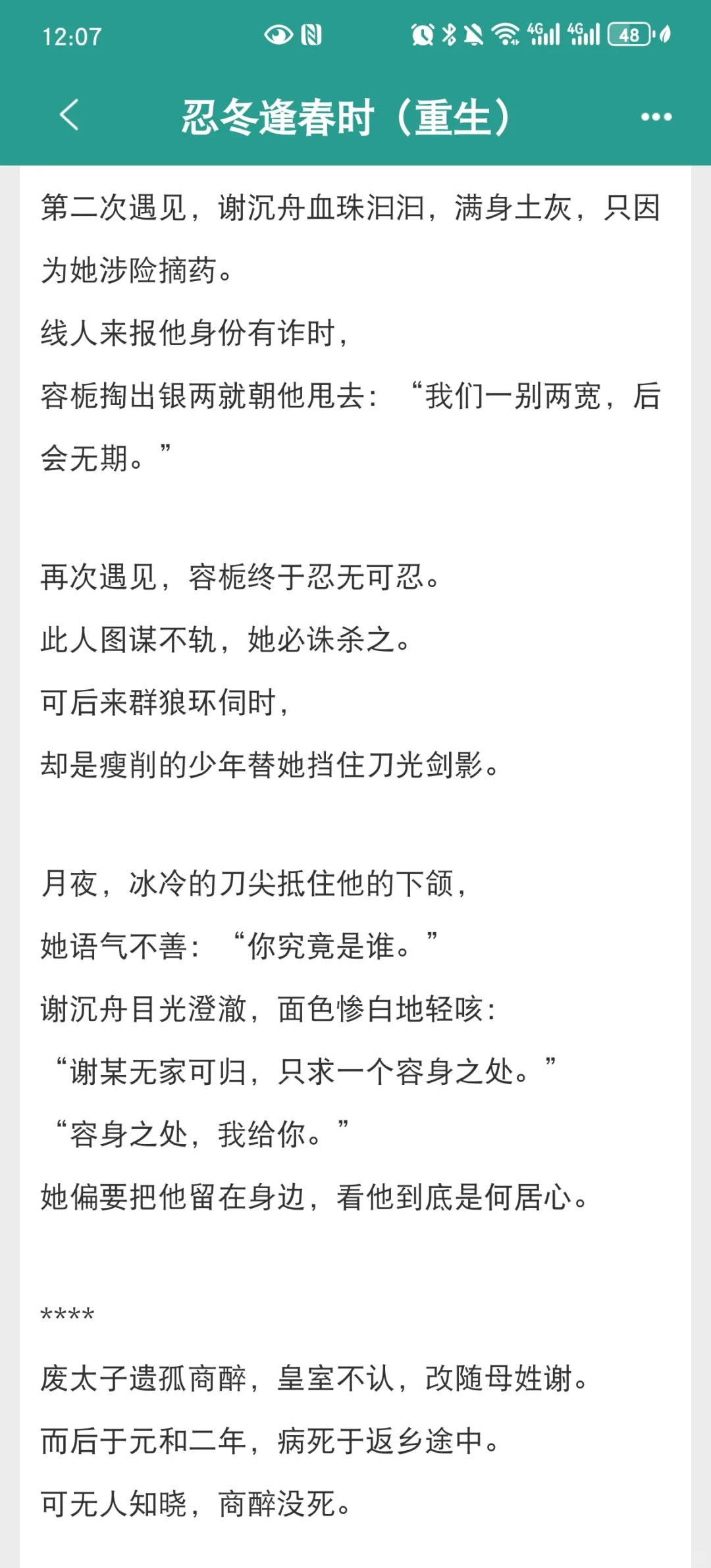 12:07 4G 4G 48

忍冬逢春时（重生）

第二次遇见，谢沉舟血珠汩汩，满身土灰，只因为她涉险摘药。

线人来报他身份有诈时，

容栀掏出银两就朝他甩去：“我们一别两宽，后会无期。”

再次遇见，容栀终于忍无可忍。

此人图谋不轨，她必诛杀之。

可后来群狼环伺时，

却是瘦削的少年替她挡住刀光剑影。

月夜，冰冷的刀尖抵住他的下颌，

她语气不善：“你究竟是谁。”

谢沉舟目光澄澈，面色惨白地轻咳：

“谢某无家可归，只求一个容身之处。”

“容身之处，我给你。”

她偏要把他留在身边，看他到底是何居心。

****

废太子遗孤商醉，皇室不认，改随母姓谢。

而后于元和二年，病死于返乡途中。

可无人知晓，商醉没死。